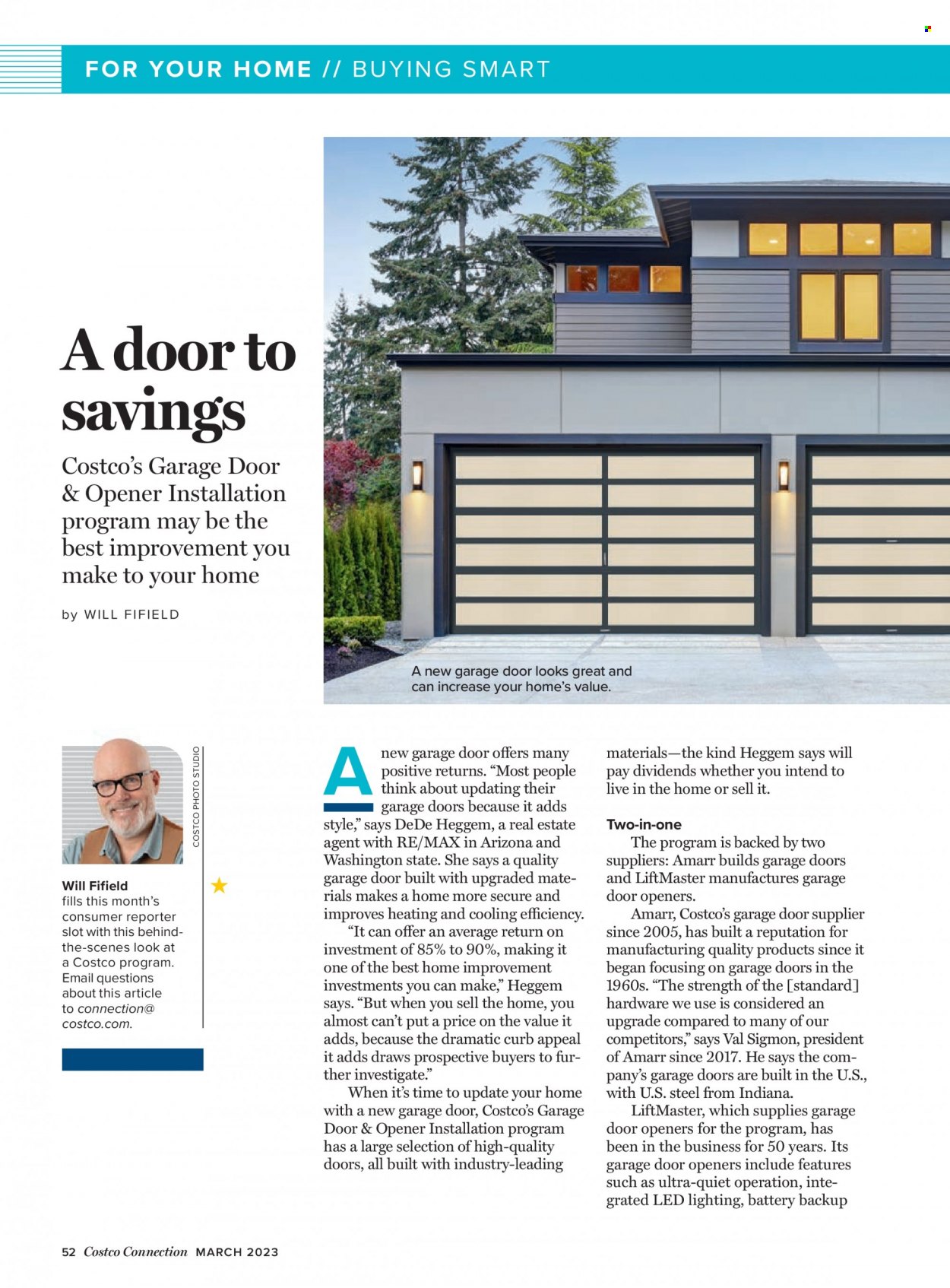 FOR YOUR HOME // BUYING SMART

A door to savings

Costco's Garage Door & Opener Installation program may be the best improvement you make to your home

by WILL FIFIELD

A new garage door looks great and can increase your home's value.

COSTCO PHOTO STUDIO

Will Fifield fills this month's consumer reporter slot with this behind-the-scenes look at a Costco program. Email questions about this article to connection@costco.com.

A new garage door offers many positive returns. "Most people think about updating their garage doors because it adds style," says DeDe Heggem, a real estate agent with RE/MAX in Arizona and Washington state. She says a quality garage door built with upgraded materials makes a home more secure and improves heating and cooling efficiency.

"It can offer an average return on investment of 85% to 90%, making it one of the best home improvement investments you can make," Heggem says. "But when you sell the home, you almost can't put a price on the value it adds, because the dramatic curb appeal it adds draws prospective buyers to further investigate."

When it's time to update your home with a new garage door, Costco's Garage Door & Opener Installation program has a large selection of high-quality doors, all built with industry-leading materials—the kind Heggem says will pay dividends whether you intend to live in the home or sell it.

Two-in-one

The program is backed by two suppliers: Amarr builds garage doors and LiftMaster manufactures garage door openers.

Amarr, Costco's garage door supplier since 2005, has built a reputation for manufacturing quality products since it began focusing on garage doors in the 1960s. "The strength of the [standard] hardware we use is considered an upgrade compared to many of our competitors," says Val Sigmon, president of Amarr since 2017. He says the company's garage doors are built in the U.S., with U.S. steel from Indiana.

LiftMaster, which supplies garage door openers for the program, has been in the business for 50 years. Its garage door openers include features such as ultra-quiet operation, integrated LED lighting, battery backup

52 Costco Connection MARCH 2023